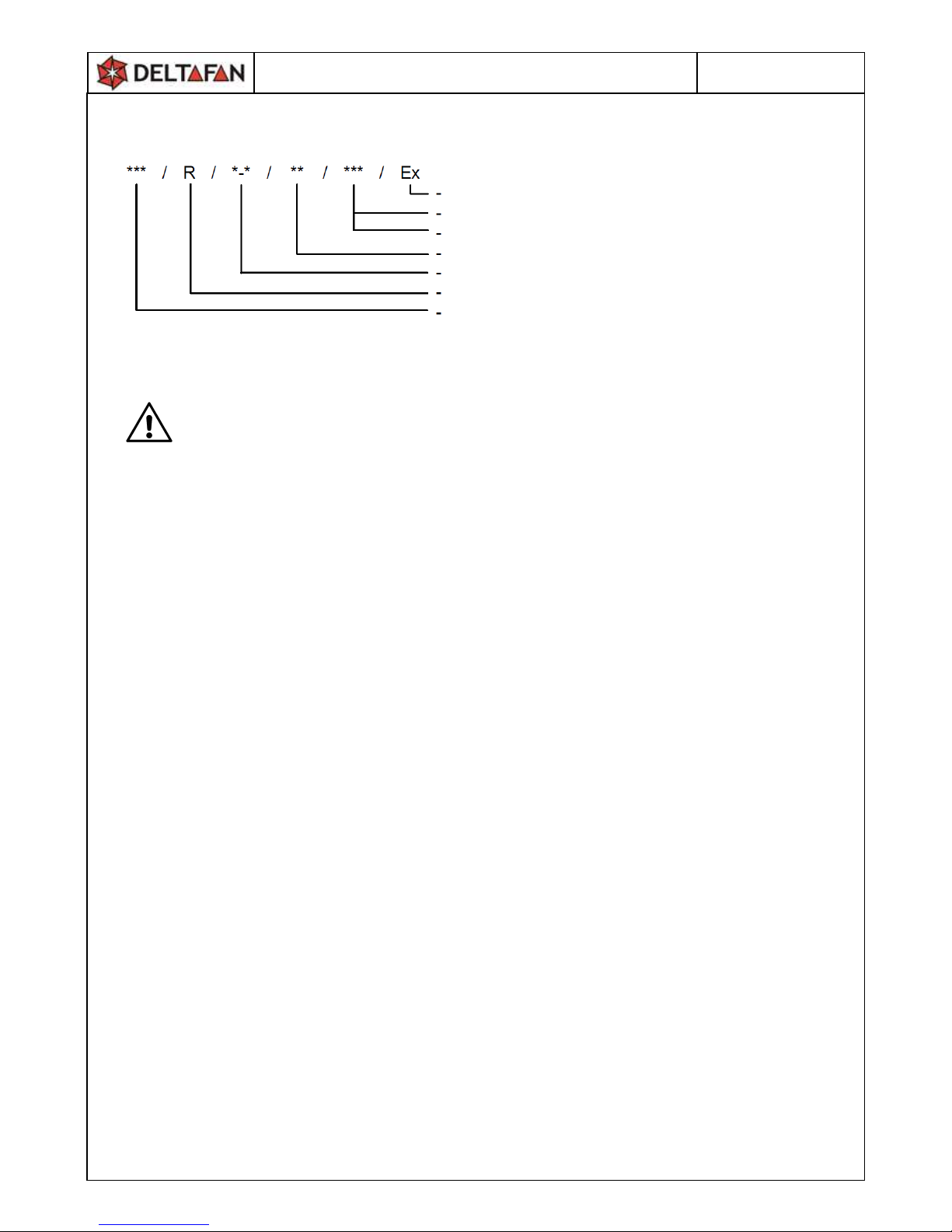 DELTAFAN

*** / R / *-* / ** / *** / Ex
-
-
-
-
-
-
-